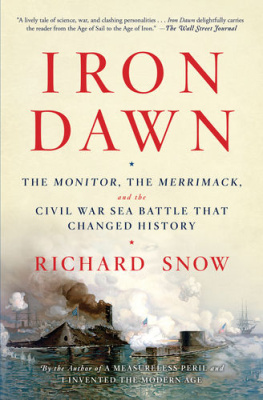 "A lively tale of science, war, and clashing personalities . . . Iron Dawn delightfully carries the reader from the Age of Sail to the Age of Iron." —The Wall Street Journal

IRON DAWN

THE MONITOR, THE MERRIMACK, and the CIVIL WAR SEA BATTLE THAT CHANGED HISTORY

RICHARD SNOW

By the Author of A MEASURELESS PERIL and I INVENTED THE MODERN AGE